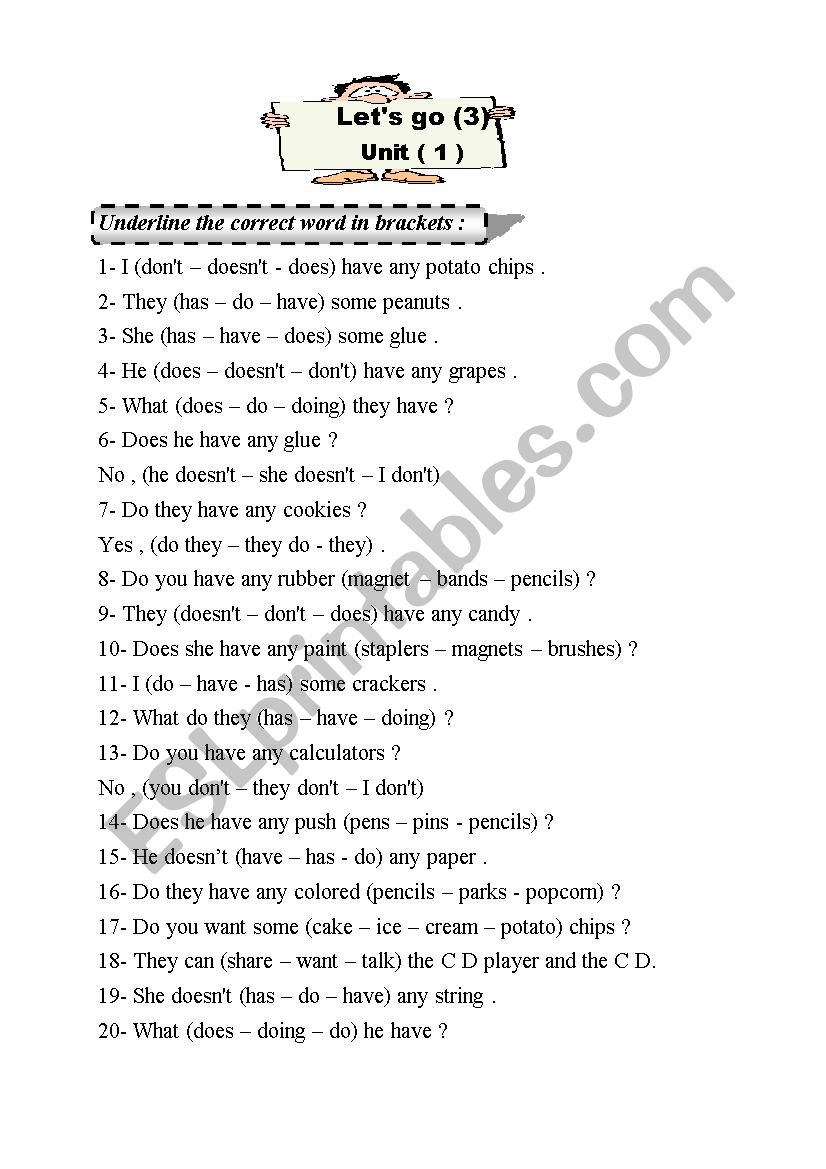 Let's go (3)
Unit ( 1 )

Underline the correct word in brackets :

1- I (don't – doesn't - does) have any potato chips .
2- They (has – do – have) some peanuts .
3- She (has – have – does) some glue .
4- He (does – doesn't – don't) have any grapes .
5- What (does – do – doing) they have ?
6- Does he have any glue ?
No , (he doesn't – she doesn't – I don't)
7- Do they have any cookies ?
Yes , (do they – they do - they) .
8- Do you have any rubber (magnet – bands – pencils) ?
9- They (doesn't – don't – does) have any candy .
10- Does she have any paint (staplers – magnets – brushes) ?
11- I (do – have - has) some crackers .
12- What do they (has – have – doing) ?
13- Do you have any calculators ?
No , (you don't – they don't – I don't)
14- Does he have any push (pens – pins - pencils) ?
15- He doesn't (have – has - do) any paper .
16- Do they have any colored (pencils – parks - popcorn) ?
17- Do you want some (cake – ice – cream – potato) chips ?
18- They can (share – want – talk) the C D player and the C D.
19- She doesn't (has – do – have) any string .
20- What (does – doing – do) he have ?

ESLprintables.com